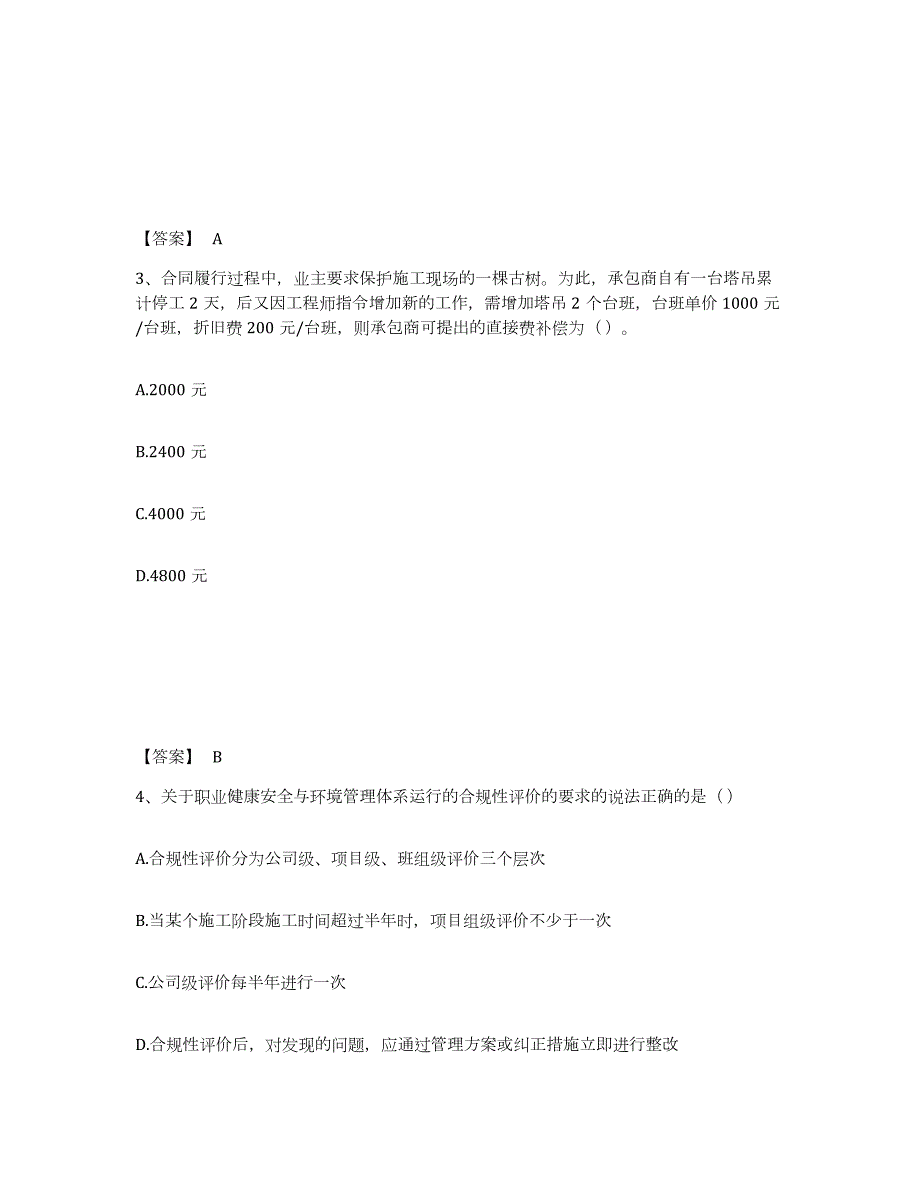 【答案】 A

3、合同履行过程中，业主要求保护施工现场的一棵古树。为此，承包商自有一台塔吊累计停工 2 天，后又因工程师指令增加新的工作，需增加塔吊 2 个台班，台班单价 1000 元/台班，折旧费 200 元/台班，则承包商可提出的直接费补偿为（）。

A.2000 元

B.2400 元

C.4000 元

D.4800 元

【答案】 B

4、关于职业健康安全与环境管理体系运行的合规性评价的要求的说法正确的是（）

A.合规性评价分为公司级、项目级、班组级评价三个层次

B.当某个施工阶段施工时间超过半年时，项目组级评价不少于一次

C.公司级评价每半年进行一次

D.合规性评价后，对发现的问题，应通过管理方案或纠正措施立即进行整改